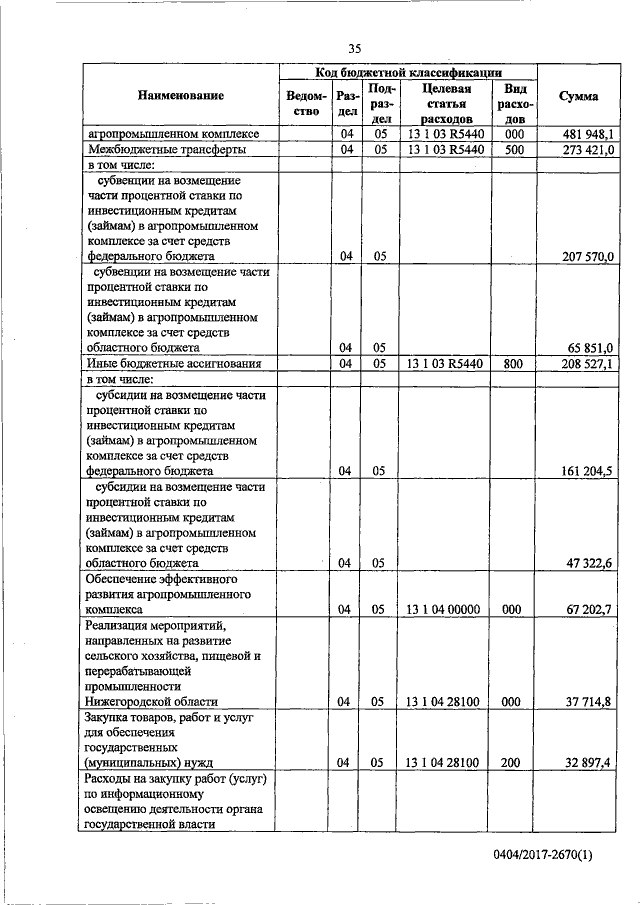 35

| Наименование | Код бюджетной классификации | | | | | Сумма |
|---|---|---|---|---|---|---|
| | Ведомство | Раздел | Подраздел | Целевая статья расходов | Вид расходов | |
| агропромышленном комплексе | | 04 | 05 | 13 1 03 R5440 | 000 | 481 948,1 |
| Межбюджетные трансферты | | 04 | 05 | 13 1 03 R5440 | 500 | 273 421,0 |
| в том числе: | | | | | | |
| субвенции на возмещение части процентной ставки по инвестиционным кредитам (займам) в агропромышленном комплексе за счет средств федерального бюджета | | 04 | 05 | | | 207 570,0 |
| субвенции на возмещение части процентной ставки по инвестиционным кредитам (займам) в агропромышленном комплексе за счет средств областного бюджета | | 04 | 05 | | | 65 851,0 |
| Иные бюджетные ассигнования | | 04 | 05 | 13 1 03 R5440 | 800 | 208 527,1 |
| в том числе: | | | | | | |
| субсидии на возмещение части процентной ставки по инвестиционным кредитам (займам) в агропромышленном комплексе за счет средств федерального бюджета | | 04 | 05 | | | 161 204,5 |
| субсидии на возмещение части процентной ставки по инвестиционным кредитам (займам) в агропромышленном комплексе за счет средств областного бюджета | | 04 | 05 | | | 47 322,6 |
| Обеспечение эффективного развития агропромышленного комплекса | | 04 | 05 | 13 1 04 00000 | 000 | 67 202,7 |
| Реализация мероприятий, направленных на развитие сельского хозяйства, пищевой и перерабатывающей промышленности Нижегородской области | | 04 | 05 | 13 1 04 28100 | 000 | 37 714,8 |
| Закупка товаров, работ и услуг для обеспечения государственных (муниципальных) нужд | | 04 | 05 | 13 1 04 28100 | 200 | 32 897,4 |
| Расходы на закупку работ (услуг) по информационному освещению деятельности органа государственной власти | | | | | | |

0404/2017-2670(1)